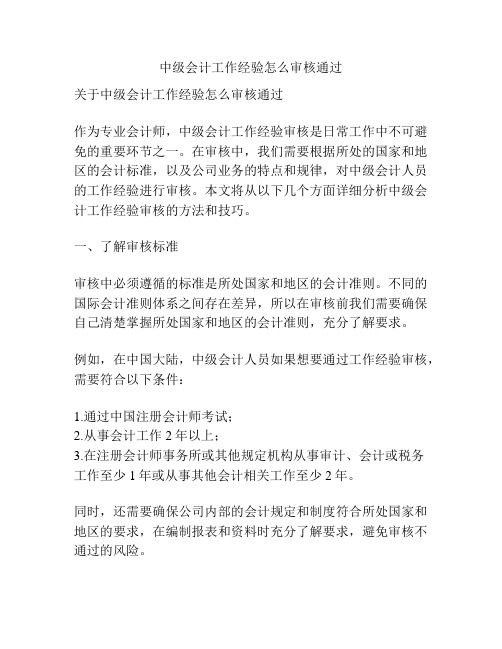 中级会计工作经验怎么审核通过

关于中级会计工作经验怎么审核通过

作为专业会计师，中级会计工作经验审核是日常工作中不可避免的重要环节之一。在审核中，我们需要根据所处的国家和地区的会计标准，以及公司业务的特点和规律，对中级会计人员的工作经验进行审核。本文将从以下几个方面详细分析中级会计工作经验审核的方法和技巧。

一、了解审核标准

审核中必须遵循的标准是所处国家和地区的会计准则。不同的国际会计准则体系之间存在差异，所以在审核前我们需要确保自己清楚掌握所处国家和地区的会计准则，充分了解要求。

例如，在中国大陆，中级会计人员如果想要通过工作经验审核，需要符合以下条件：

1.通过中国注册会计师考试；
2.从事会计工作 2 年以上；
3.在注册会计师事务所或其他规定机构从事审计、会计或税务工作至少 1 年或从事其他会计相关工作至少 2 年。

同时，还需要确保公司内部的会计规定和制度符合所处国家和地区的要求，在编制报表和资料时充分了解要求，避免审核不通过的风险。